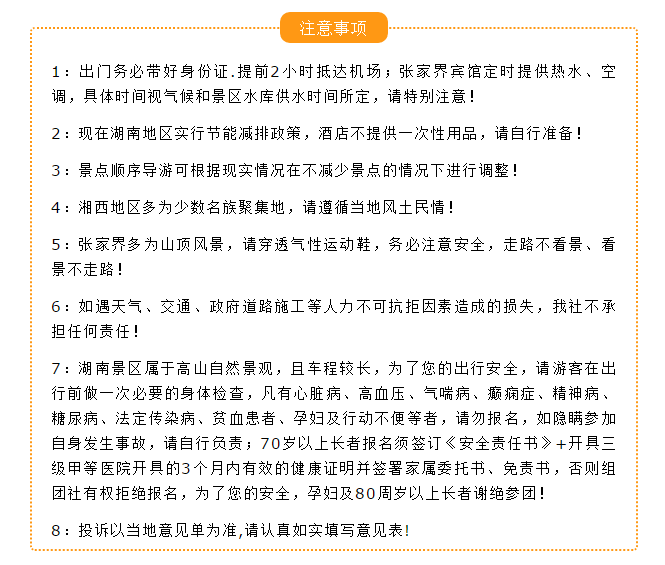 注意事项

1：出门务必带好身份证.提前2小时抵达机场；张家界宾馆定时提供热水、空调，具体时间视气候和景区水库供水时间所定，请特别注意！

2：现在湖南地区实行节能减排政策，酒店不提供一次性用品，请自行准备！

3：景点顺序导游可根据现实情况在不减少景点的情况下进行调整！

4：湘西地区多为少数名族聚集地，请遵循当地风土民情！

5：张家界多为山顶风景，请穿透气性运动鞋，务必注意安全，走路不看景、看景不走路！

6：如遇天气、交通、政府道路施工等人力不可抗拒因素造成的损失，我社不承担任何责任！

7：湖南景区属于高山自然景观，且车程较长，为了您的出行安全，请游客在出行前做一次必要的身体检查，凡有心脏病、高血压、气喘病、癫痫症、精神病、糖尿病、法定传染病、贫血患者、孕妇及行动不便等者，请勿报名，如隐瞒参加自身发生事故，请自行负责；70岁以上长者报名须签订《安全责任书》+开具三级甲等医院开具的3个月内有效的健康证明并签署家属委托书、免责书，否则组团社有权拒绝报名，为了您的安全，孕妇及80周岁以上长者谢绝参团！

8：投诉以当地意见单为准,请认真如实填写意见表!